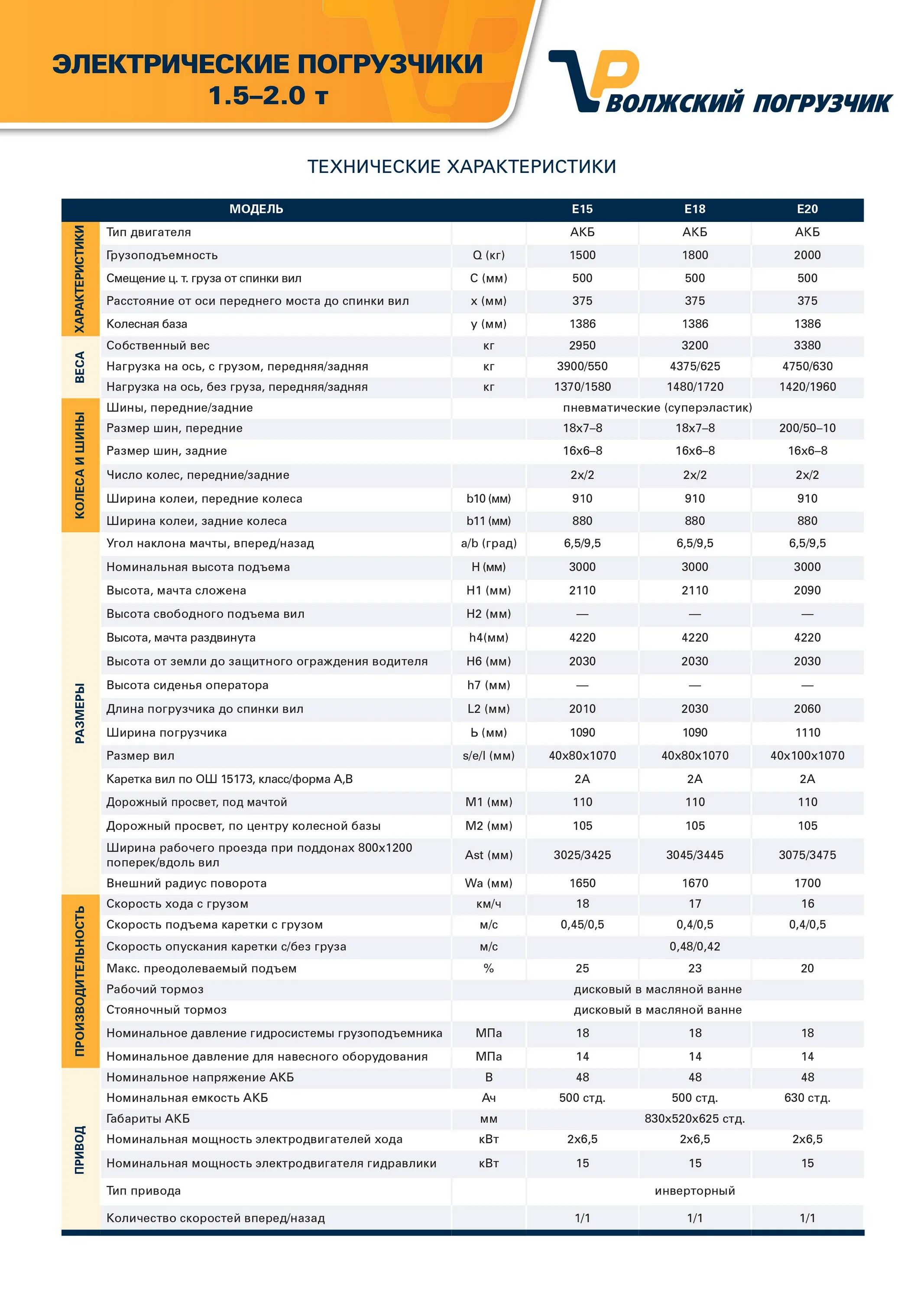 ЭЛЕКТРИЧЕСКИЕ ПОГРУЗЧИКИ
1.5–2.0 т

ВОЛЖСКИЙ ПОГРУЗЧИК

ТЕХНИЧЕСКИЕ ХАРАКТЕРИСТИКИ

| | МОДЕЛЬ | | E15 | E18 | E20 |
|---|---|---|---|---|---|
| ХАРАКТЕРИСТИКИ | Тип двигателя | | АКБ | АКБ | АКБ |
| | Грузоподъемность | Q (кг) | 1500 | 1800 | 2000 |
| | Смещение ц. т. груза от спинки вил | C (мм) | 500 | 500 | 500 |
| | Расстояние от оси переднего моста до спинки вил | x (мм) | 375 | 375 | 375 |
| | Колесная база | y (мм) | 1386 | 1386 | 1386 |
| ВЕСА | Собственный вес | кг | 2950 | 3200 | 3380 |
| | Нагрузка на ось, с грузом, передняя/задняя | кг | 3900/550 | 4375/625 | 4750/630 |
| | Нагрузка на ось, без груза, передняя/задняя | кг | 1370/1580 | 1480/1720 | 1420/1960 |
| КОЛЕСА И ШИНЫ | Шины, передние/задние | | пневматические (суперэластик) | | |
| | Размер шин, передние | | 18x7–8 | 18x7–8 | 200/50–10 |
| | Размер шин, задние | | 16x6–8 | 16x6–8 | 16x6–8 |
| | Число колес, передние/задние | | 2x/2 | 2x/2 | 2x/2 |
| | Ширина колеи, передние колеса | b10 (мм) | 910 | 910 | 910 |
| | Ширина колеи, задние колеса | b11 (мм) | 880 | 880 | 880 |
| РАЗМЕРЫ | Угол наклона мачты, вперед/назад | a/b (град) | 6,5/9,5 | 6,5/9,5 | 6,5/9,5 |
| | Номинальная высота подъема | H (мм) | 3000 | 3000 | 3000 |
| | Высота, мачта сложена | H1 (мм) | 2110 | 2110 | 2090 |
| | Высота свободного подъема вил | H2 (мм) | — | — | — |
| | Высота, мачта раздвинута | h4(мм) | 4220 | 4220 | 4220 |
| | Высота от земли до защитного ограждения водителя | H6 (мм) | 2030 | 2030 | 2030 |
| | Высота сиденья оператора | h7 (мм) | — | — | — |
| | Длина погрузчика до спинки вил | L2 (мм) | 2010 | 2030 | 2060 |
| | Ширина погрузчика | Ь (мм) | 1090 | 1090 | 1110 |
| | Размер вил | s/e/l (мм) | 40x80x1070 | 40x80x1070 | 40x100x1070 |
| | Каретка вил по ОШ 15173, класс/форма А,В | | 2A | 2A | 2A |
| | Дорожный просвет, под мачтой | M1 (мм) | 110 | 110 | 110 |
| | Дорожный просвет, по центру колесной базы | M2 (мм) | 105 | 105 | 105 |
| | Ширина рабочего проезда при поддонах 800x1200 поперек/вдоль вил | Ast (мм) | 3025/3425 | 3045/3445 | 3075/3475 |
| | Внешний радиус поворота | Wa (мм) | 1650 | 1670 | 1700 |
| ПРОИЗВОДИТЕЛЬНОСТЬ | Скорость хода с грузом | км/ч | 18 | 17 | 16 |
| | Скорость подъема каретки с грузом | м/с | 0,45/0,5 | 0,4/0,5 | 0,4/0,5 |
| | Скорость опускания каретки с/без груза | м/с | 0,48/0,42 | | |
| | Макс. преодолеваемый подъем | % | 25 | 23 | 20 |
| | Рабочий тормоз | | дисковый в масляной ванне | | |
| | Стояночный тормоз | | дисковый в масляной ванне | | |
| | Номинальное давление гидросистемы грузоподъемника | МПа | 18 | 18 | 18 |
| | Номинальное давление для навесного оборудования | МПа | 14 | 14 | 14 |
| ПРИВОД | Номинальное напряжение АКБ | В | 48 | 48 | 48 |
| | Номинальная емкость АКБ | Ач | 500 стд. | 500 стд. | 630 стд. |
| | Габариты АКБ | мм | 830x520x625 стд. | | |
| | Номинальная мощность электродвигателей хода | кВт | 2x6,5 | 2x6,5 | 2x6,5 |
| | Номинальная мощность электродвигателя гидравлики | кВт | 15 | 15 | 15 |
| | Тип привода | | инверторный | | |
| | Количество скоростей вперед/назад | | 1/1 | 1/1 | 1/1 |